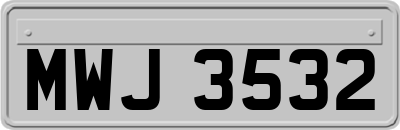 MWJ 3532